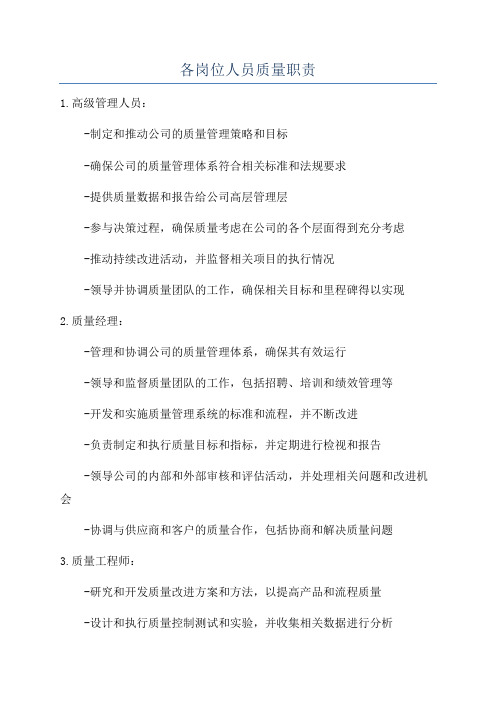 各岗位人员质量职责

1.高级管理人员：

-制定和推动公司的质量管理策略和目标

-确保公司的质量管理体系符合相关标准和法规要求

-提供质量数据和报告给公司高层管理层

-参与决策过程，确保质量考虑在公司的各个层面得到充分考虑

-推动持续改进活动，并监督相关项目的执行情况

-领导并协调质量团队的工作，确保相关目标和里程碑得以实现

2.质量经理：

-管理和协调公司的质量管理体系，确保其有效运行

-领导和监督质量团队的工作，包括招聘、培训和绩效管理等

-开发和实施质量管理系统的标准和流程，并不断改进

-负责制定和执行质量目标和指标，并定期进行检视和报告

-领导公司的内部和外部审核和评估活动，并处理相关问题和改进机会

-协调与供应商和客户的质量合作，包括协商和解决质量问题

3.质量工程师：

-研究和开发质量改进方案和方法，以提高产品和流程质量

-设计和执行质量控制测试和实验，并收集相关数据进行分析